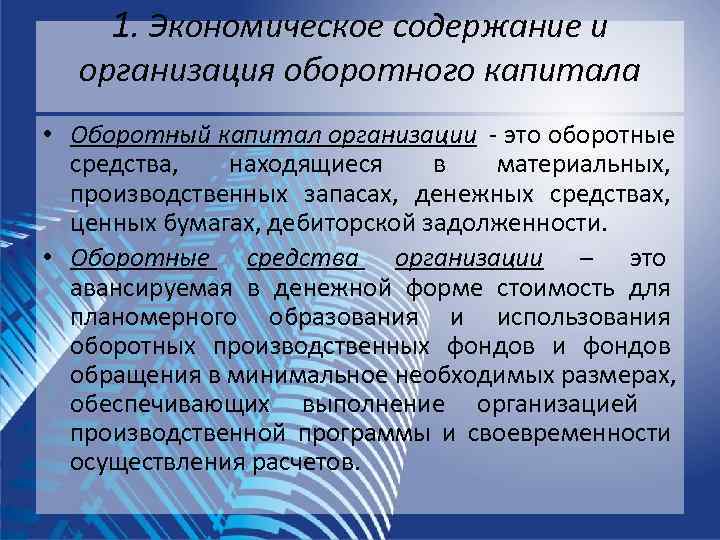 1. Экономическое содержание и организация оборотного капитала

• Оборотный капитал организации - это оборотные средства, находящиеся в материальных, производственных запасах, денежных средствах, ценных бумагах, дебиторской задолженности.

• Оборотные средства организации – это авансируемая в денежной форме стоимость для планомерного образования и использования оборотных производственных фондов и фондов обращения в минимальное необходимых размерах, обеспечивающих выполнение организацией производственной программы и своевременности осуществления расчетов.